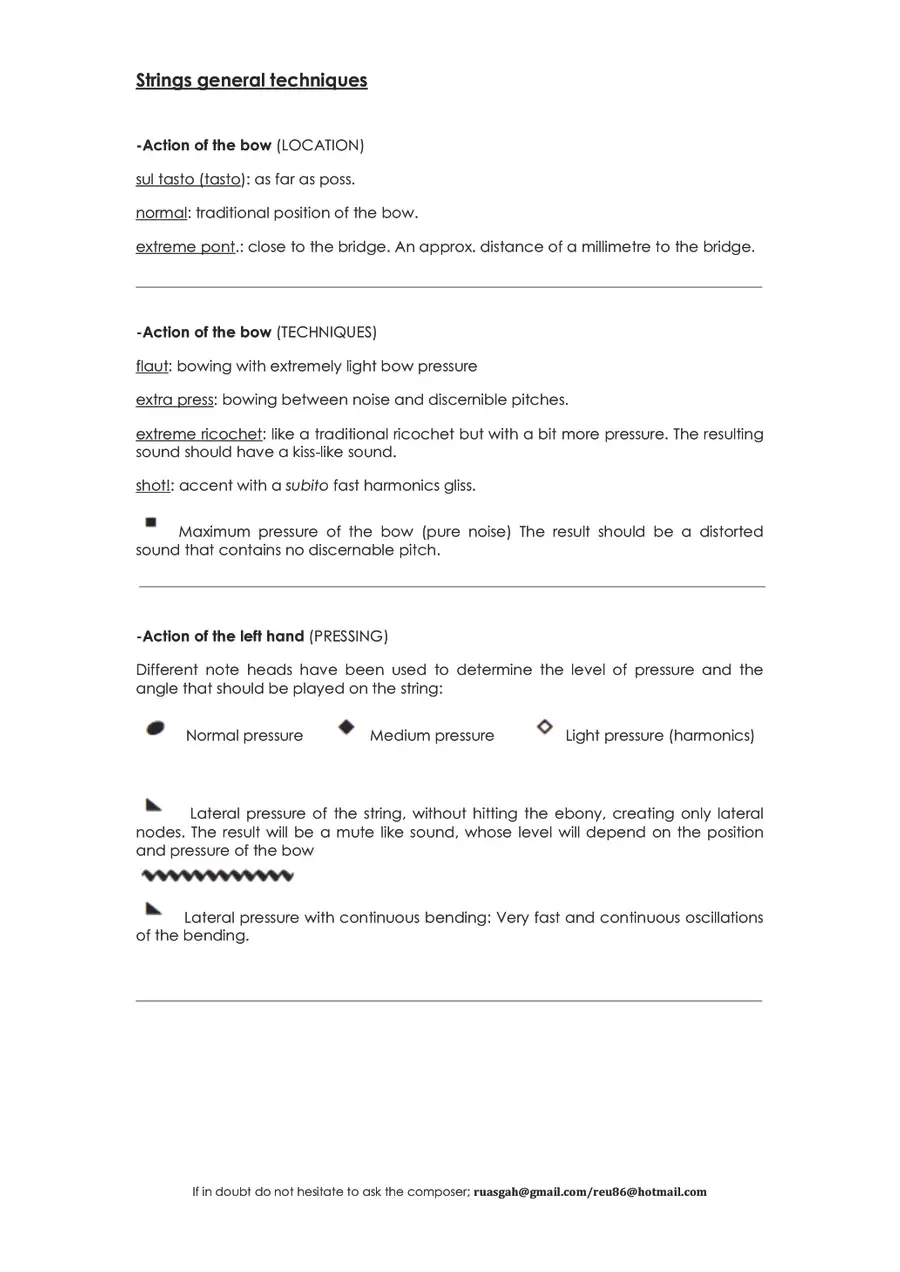 Strings general techniques

-Action of the bow (LOCATION)

sul tasto (tasto): as far as poss.

normal: traditional position of the bow.

extreme pont.: close to the bridge. An approx. distance of a millimetre to the bridge.

-Action of the bow (TECHNIQUES)

flaut: bowing with extremely light bow pressure

extra press: bowing between noise and discernible pitches.

extreme ricochet: like a traditional ricochet but with a bit more pressure. The resulting sound should have a kiss-like sound.

shot!: accent with a subito fast harmonics gliss.

Maximum pressure of the bow (pure noise) The result should be a distorted sound that contains no discernable pitch.

-Action of the left hand (PRESSING)

Different note heads have been used to determine the level of pressure and the angle that should be played on the string:

Normal pressure Medium pressure Light pressure (harmonics)

Lateral pressure of the string, without hitting the ebony, creating only lateral nodes. The result will be a mute like sound, whose level will depend on the position and pressure of the bow

Lateral pressure with continuous bending: Very fast and continuous oscillations of the bending.

If in doubt do not hesitate to ask the composer; ruasgah@gmail.com/reu86@hotmail.com